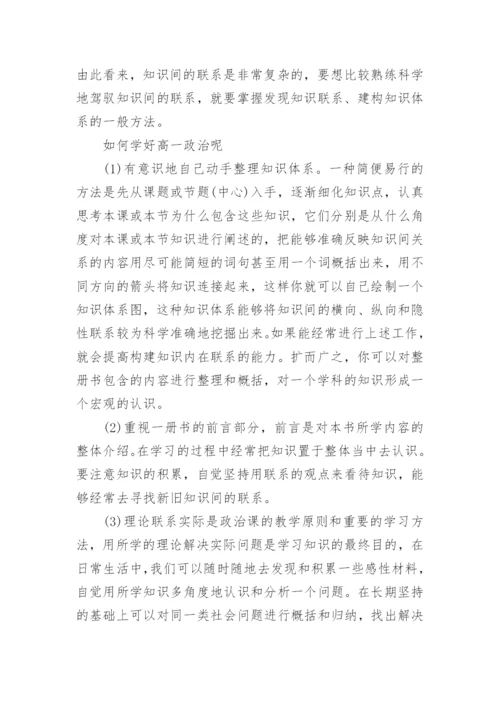 由此看来，知识间的联系是非常复杂的，要想比较熟练科学地驾驭知识间的联系，就要掌握发现知识联系、建构知识体系的一般方法。

如何学好高一政治呢

(1)有意识地自己动手整理知识体系。一种简便易行的方法是先从课题或节题(中心)入手，逐渐细化知识点，认真思考本课或本节为什么包含这些知识，它们分别是从什么角度对本课或本节知识进行阐述的，把能够准确反映知识间关系的内容用尽可能简短的词句甚至用一个词概括出来，用不同方向的箭头将知识连接起来，这样你就可以自己绘制一个知识体系图，这种知识体系能够将知识间的横向、纵向和隐性联系较为科学准确地挖掘出来。如果能经常进行上述工作，就会提高构建知识内在联系的能力。扩而广之，你可以对整册书包含的内容进行整理和概括，对一个学科的知识形成一个宏观的认识。

(2)重视一册书的前言部分，前言是对本书所学内容的整体介绍。在学习的过程中经常把知识置于整体当中去认识。要注意知识的积累，自觉坚持用联系的观点来看待知识，能够经常去寻找新旧知识间的联系。

(3)理论联系实际是政治课的教学原则和重要的学习方法，用所学的理论解决实际问题是学习知识的最终目的，在日常生活中，我们可以随时随地去发现和积累一些感性材料，自觉用所学知识多角度地认识和分析一个问题。在长期坚持的基础上可以对同一类社会问题进行概括和归纳，找出解决